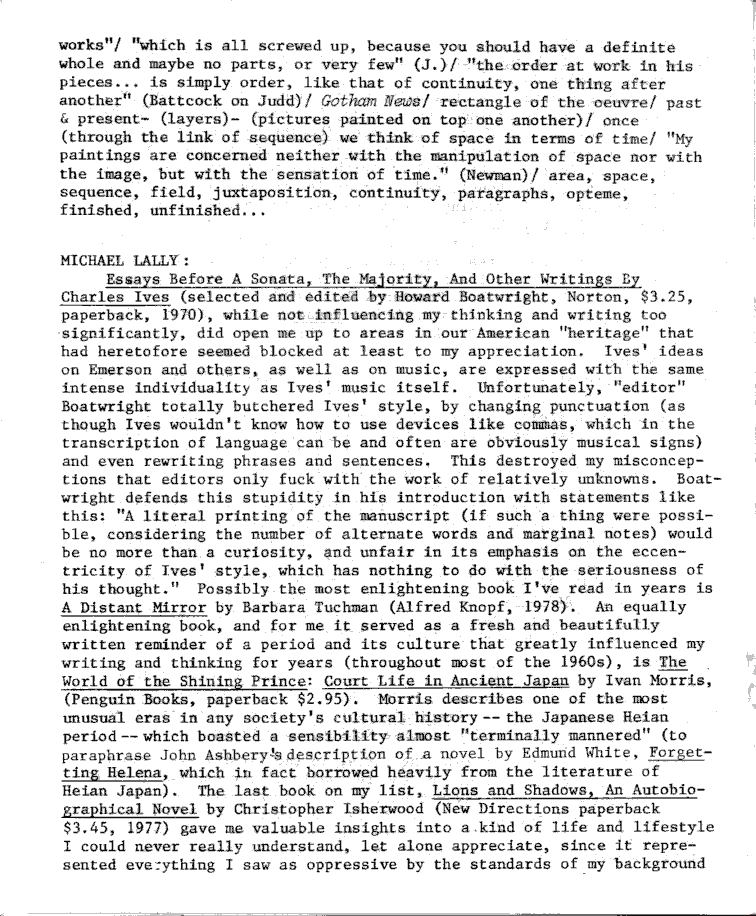 works"/ "which is all screwed up, because you should have a definite whole and maybe no parts, or very few" (J.)/ "the order at work in his pieces... is simply order, like that of continuity, one thing after another" (Battcock on Judd)/ Gotham News/ rectangle of the oeuvre/ past & present- (layers)- (pictures painted on top one another)/ once (through the link of sequence) we think of space in terms of time/ "My paintings are concerned neither with the manipulation of space nor with the image, but with the sensation of time." (Newman)/ area, space, sequence, field, juxtaposition, continuity, paragraphs, opteme, finished, unfinished...

MICHAEL LALLY:

Essays Before A Sonata, The Majority, And Other Writings By Charles Ives (selected and edited by Howard Boatwright, Norton, $3.25, paperback, 1970), while not influencing my thinking and writing too significantly, did open me up to areas in our American "heritage" that had heretofore seemed blocked at least to my appreciation. Ives' ideas on Emerson and others, as well as on music, are expressed with the same intense individuality as Ives' music itself. Unfortunately, "editor" Boatwright totally butchered Ives' style, by changing punctuation (as though Ives wouldn't know how to use devices like commas, which in the transcription of language can be and often are obviously musical signs) and even rewriting phrases and sentences. This destroyed my misconceptions that editors only fuck with the work of relatively unknowns. Boatwright defends this stupidity in his introduction with statements like this: "A literal printing of the manuscript (if such a thing were possible, considering the number of alternate words and marginal notes) would be no more than a curiosity, and unfair in its emphasis on the eccentricity of Ives' style, which has nothing to do with the seriousness of his thought." Possibly the most enlightening book I've read in years is A Distant Mirror by Barbara Tuchman (Alfred Knopf, 1978). An equally enlightening book, and for me it served as a fresh and beautifully written reminder of a period and its culture that greatly influenced my writing and thinking for years (throughout most of the 1960s), is The World of the Shining Prince: Court Life in Ancient Japan by Ivan Morris, (Penguin Books, paperback $2.95). Morris describes one of the most unusual eras in any society's cultural history -- the Japanese Heian period -- which boasted a sensibility almost "terminally mannered" (to paraphrase John Ashbery's description of a novel by Edmund White, Forgetting Helena, which in fact borrowed heavily from the literature of Heian Japan). The last book on my list, Lions and Shadows, An Autobiographical Novel by Christopher Isherwood (New Directions paperback $3.45, 1977) gave me valuable insights into a kind of life and lifestyle I could never really understand, let alone appreciate, since it represented everything I saw as oppressive by the standards of my background